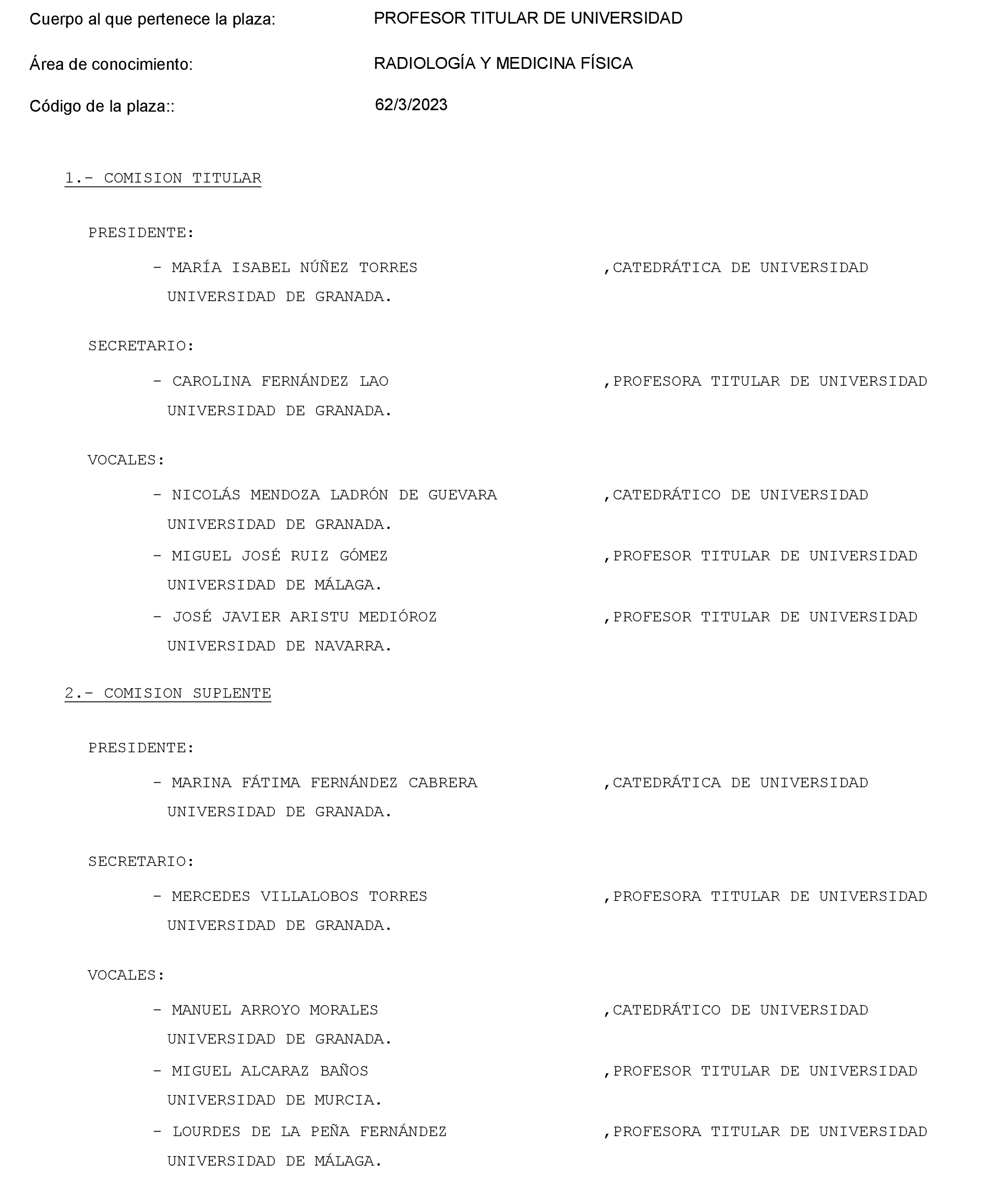 Cuerpo al que pertenece la plaza: PROFESOR TITULAR DE UNIVERSIDAD

Área de conocimiento: RADIOLOGÍA Y MEDICINA FÍSICA

Código de la plaza:: 62/3/2023

1.- COMISION TITULAR

PRESIDENTE:

- MARÍA ISABEL NÚÑEZ TORRES ,CATEDRÁTICA DE UNIVERSIDAD
UNIVERSIDAD DE GRANADA.

SECRETARIO:

- CAROLINA FERNÁNDEZ LAO ,PROFESORA TITULAR DE UNIVERSIDAD
UNIVERSIDAD DE GRANADA.

VOCALES:

- NICOLÁS MENDOZA LADRÓN DE GUEVARA ,CATEDRÁTICO DE UNIVERSIDAD
UNIVERSIDAD DE GRANADA.

- MIGUEL JOSÉ RUIZ GÓMEZ ,PROFESOR TITULAR DE UNIVERSIDAD
UNIVERSIDAD DE MÁLAGA.

- JOSÉ JAVIER ARISTU MEDIÓROZ ,PROFESOR TITULAR DE UNIVERSIDAD
UNIVERSIDAD DE NAVARRA.

2.- COMISION SUPLENTE

PRESIDENTE:

- MARINA FÁTIMA FERNÁNDEZ CABRERA ,CATEDRÁTICA DE UNIVERSIDAD
UNIVERSIDAD DE GRANADA.

SECRETARIO:

- MERCEDES VILLALOBOS TORRES ,PROFESORA TITULAR DE UNIVERSIDAD
UNIVERSIDAD DE GRANADA.

VOCALES:

- MANUEL ARROYO MORALES ,CATEDRÁTICO DE UNIVERSIDAD
UNIVERSIDAD DE GRANADA.

- MIGUEL ALCARAZ BAÑOS ,PROFESOR TITULAR DE UNIVERSIDAD
UNIVERSIDAD DE MURCIA.

- LOURDES DE LA PEÑA FERNÁNDEZ ,PROFESORA TITULAR DE UNIVERSIDAD
UNIVERSIDAD DE MÁLAGA.